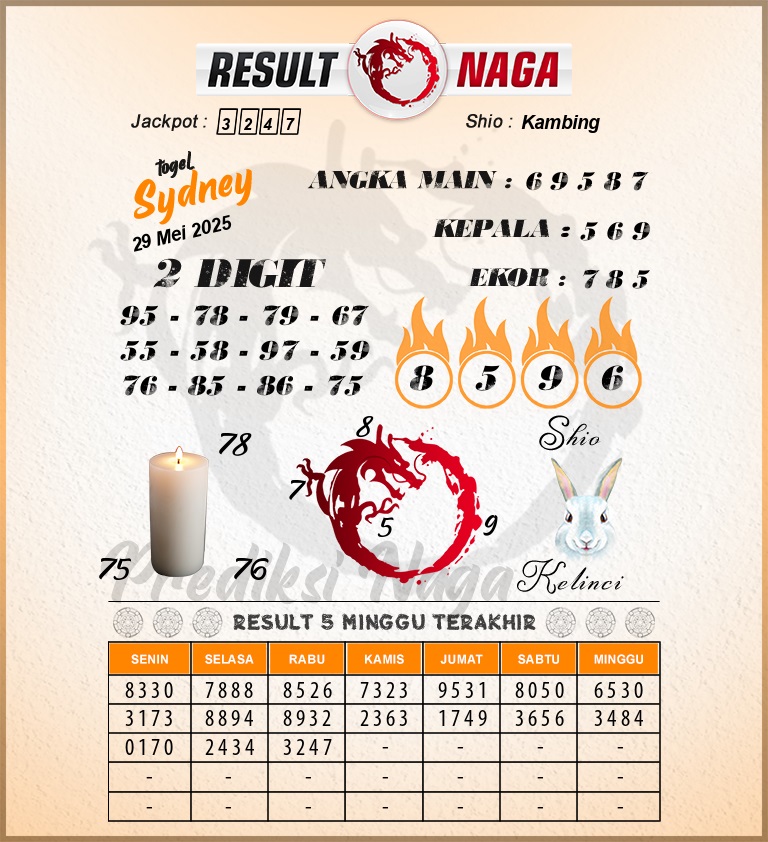 RESULT NAGA

Jackpot : 3 2 4 7

Shio : Kambing

togel Sydney 29 Mei 2025

ANGKA MAIN : 6 9 5 8 7

KEPALA : 5 6 9

EKOR : 7 8 5

2 DIGIT

95 - 78 - 79 - 67
55 - 58 - 97 - 59
76 - 85 - 86 - 75

8 5 9 6

78
75 76

8
7
5
9

Shio
Kelinci

Prediksi Naga

RESULT 5 MINGGU TERAKHIR

| SENIN | SELASA | RABU | KAMIS | JUMAT | SABTU | MINGGU |
|---|---|---|---|---|---|---|
| 8330 | 7888 | 8526 | 7323 | 9531 | 8050 | 6530 |
| 3173 | 8894 | 8932 | 2363 | 1749 | 3656 | 3484 |
| 0170 | 2434 | 3247 | - | - | - | - |
| - | - | - | - | - | - | - |
| - | - | - | - | - | - | - |